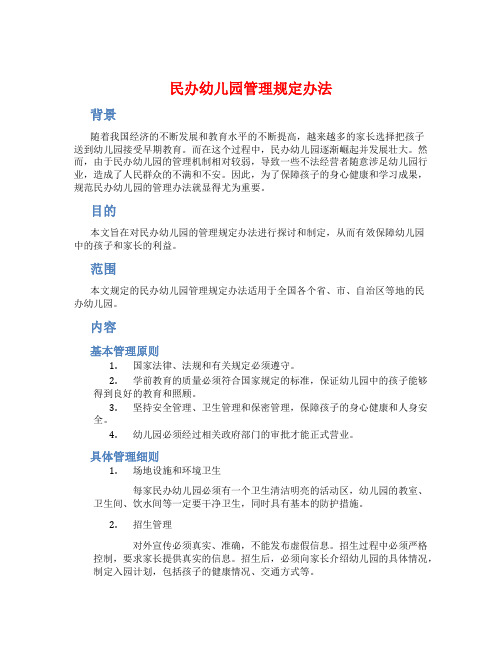 民办幼儿园管理规定办法

背景

随着我国经济的不断发展和教育水平的不断提高，越来越多的家长选择把孩子送到幼儿园接受早期教育。而在这个过程中，民办幼儿园逐渐崛起并发展壮大。然而，由于民办幼儿园的管理机制相对较弱，导致一些不法经营者随意涉足幼儿园行业，造成了人民群众的不满和不安。因此，为了保障孩子的身心健康和学习成果，规范民办幼儿园的管理办法就显得尤为重要。

目的

本文旨在对民办幼儿园的管理规定办法进行探讨和制定，从而有效保障幼儿园中的孩子和家长的利益。

范围

本文规定的民办幼儿园管理规定办法适用于全国各个省、市、自治区等地的民办幼儿园。

内容

基本管理原则

1. 国家法律、法规和有关规定必须遵守。

2. 学前教育的质量必须符合国家规定的标准，保证幼儿园中的孩子能够得到良好的教育和照顾。

3. 坚持安全管理、卫生管理和保密管理，保障孩子的身心健康和人身安全。

4. 幼儿园必须经过相关政府部门的审批才能正式营业。

具体管理细则

1. 场地设施和环境卫生

每家民办幼儿园必须有一个卫生清洁明亮的活动区，幼儿园的教室、卫生间、饮水间等一定要干净卫生，同时具有基本的防护措施。

2. 招生管理

对外宣传必须真实、准确，不能发布虚假信息。招生过程中必须严格控制，要求家长提供真实的信息。招生后，必须向家长介绍幼儿园的具体情况，制定入园计划，包括孩子的健康情况、交通方式等。